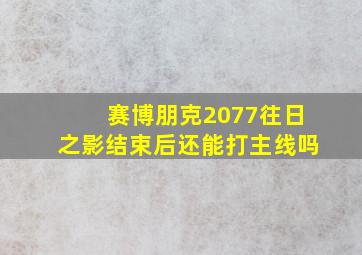 赛博朋克2077往日之影结束后还能打主线吗